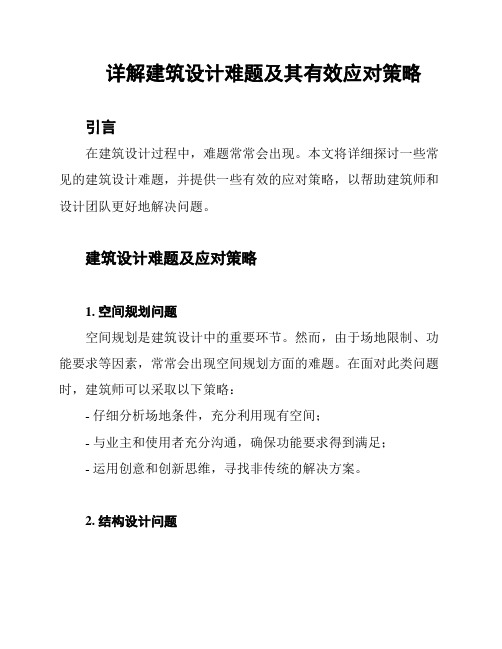 详解建筑设计难题及其有效应对策略

引言

在建筑设计过程中，难题常常会出现。本文将详细探讨一些常见的建筑设计难题，并提供一些有效的应对策略，以帮助建筑师和设计团队更好地解决问题。

建筑设计难题及应对策略

1. 空间规划问题

空间规划是建筑设计中的重要环节。然而，由于场地限制、功能要求等因素，常常会出现空间规划方面的难题。在面对此类问题时，建筑师可以采取以下策略：

- 仔细分析场地条件，充分利用现有空间；

- 与业主和使用者充分沟通，确保功能要求得到满足；

- 运用创意和创新思维，寻找非传统的解决方案。

2. 结构设计问题